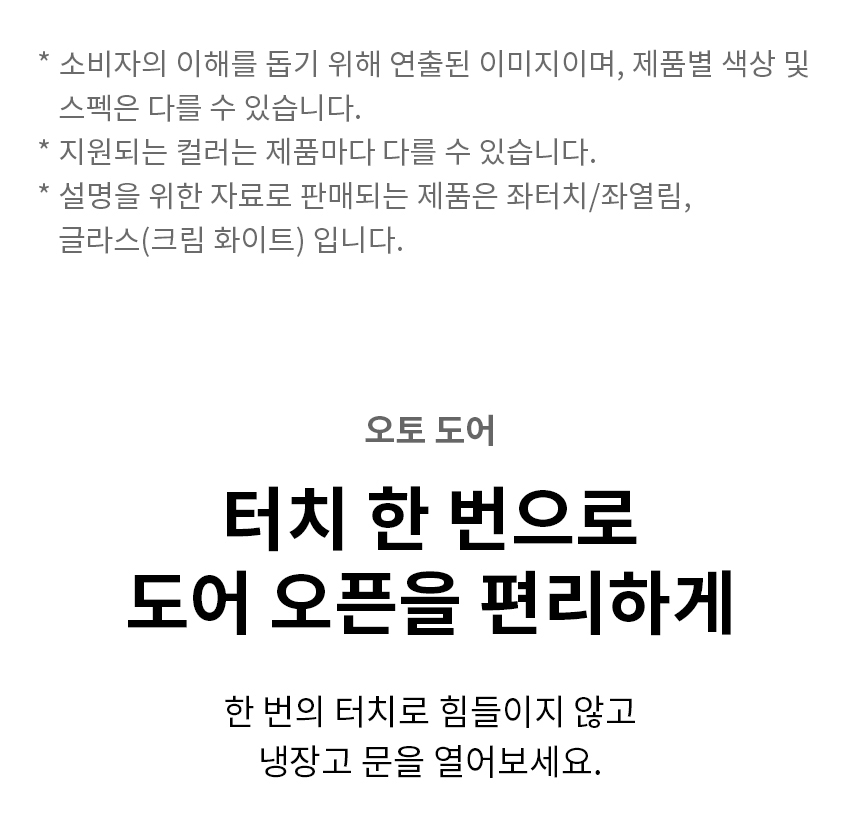 * 소비자의 이해를 돕기 위해 연출된 이미지이며, 제품별 색상 및 스펙은 다를 수 있습니다.
* 지원되는 컬러는 제품마다 다를 수 있습니다.
* 설명을 위한 자료로 판매되는 제품은 좌터치/좌열림, 글라스(크림 화이트) 입니다.

오토 도어

터치 한 번으로
도어 오픈을 편리하게

한 번의 터치로 힘들이지 않고
냉장고 문을 열어보세요.